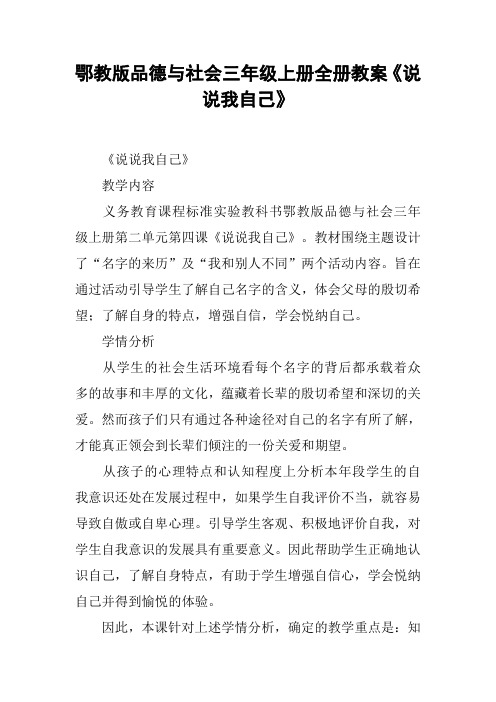 鄂教版品德与社会三年级上册全册教案《说说我自己》

《说说我自己》

教学内容

义务教育课程标准实验教科书鄂教版品德与社会三年级上册第二单元第四课《说说我自己》。教材围绕主题设计了“名字的来历”及“我和别人不同”两个活动内容。旨在通过活动引导学生了解自己名字的含义，体会父母的殷切希望；了解自身的特点，增强自信，学会悦纳自己。

学情分析

从学生的社会生活环境看每个名字的背后都承载着众多的故事和丰厚的文化，蕴藏着长辈的殷切希望和深切的关爱。然而孩子们只有通过各种途径对自己的名字有所了解，才能真正领会到长辈们倾注的一份关爱和期望。

从孩子的心理特点和认知程度上分析本年段学生的自我意识还处在发展过程中，如果学生自我评价不当，就容易导致自傲或自卑心理。引导学生客观、积极地评价自我，对学生自我意识的发展具有重要意义。因此帮助学生正确地认识自己，了解自身特点，有助于学生增强自信心，学会悦纳自己并得到愉悦的体验。

因此，本课针对上述学情分析，确定的教学重点是：知